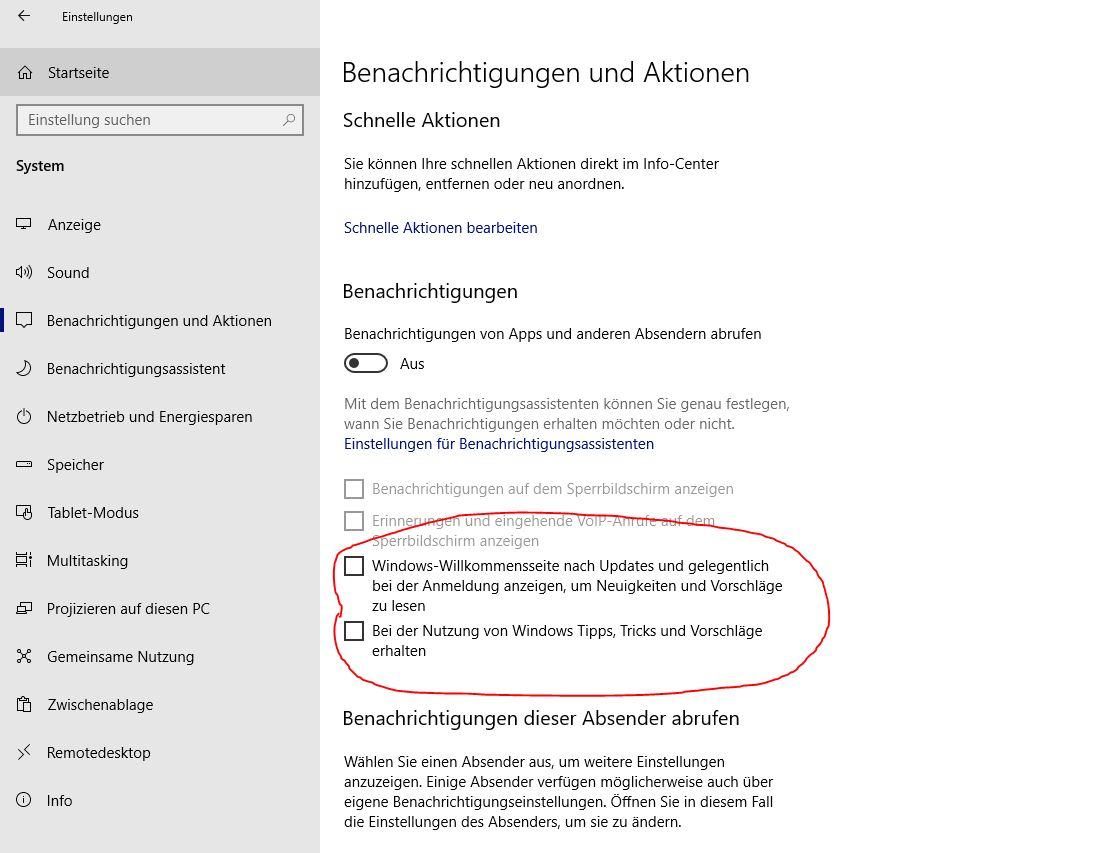 Einstellungen

Startseite

Einstellung suchen

System

Anzeige

Sound

Benachrichtigungen und Aktionen

Benachrichtigungsassistent

Netzbetrieb und Energiesparen

Speicher

Tablet-Modus

Multitasking

Projizieren auf diesen PC

Gemeinsame Nutzung

Zwischenablage

Remotedesktop

Info

Benachrichtigungen und Aktionen

Schnelle Aktionen

Sie können Ihre schnellen Aktionen direkt im Info-Center hinzufügen, entfernen oder neu anordnen.

Schnelle Aktionen bearbeiten

Benachrichtigungen

Benachrichtigungen von Apps und anderen Absendern abrufen

Aus

Mit dem Benachrichtigungsassistenten können Sie genau festlegen, wann Sie Benachrichtigungen erhalten möchten oder nicht.
Einstellungen für Benachrichtigungsassistenten

Benachrichtigungen auf dem Sperrbildschirm anzeigen

Erinnerungen und eingehende VoIP-Anrufe auf dem Sperrbildschirm anzeigen

Windows-Willkommensseite nach Updates und gelegentlich bei der Anmeldung anzeigen, um Neuigkeiten und Vorschläge zu lesen

Bei der Nutzung von Windows Tipps, Tricks und Vorschläge erhalten

Benachrichtigungen dieser Absender abrufen

Wählen Sie einen Absender aus, um weitere Einstellungen anzuzeigen. Einige Absender verfügen möglicherweise auch über eigene Benachrichtigungseinstellungen. Öffnen Sie in diesem Fall die Einstellungen des Absenders, um sie zu ändern.